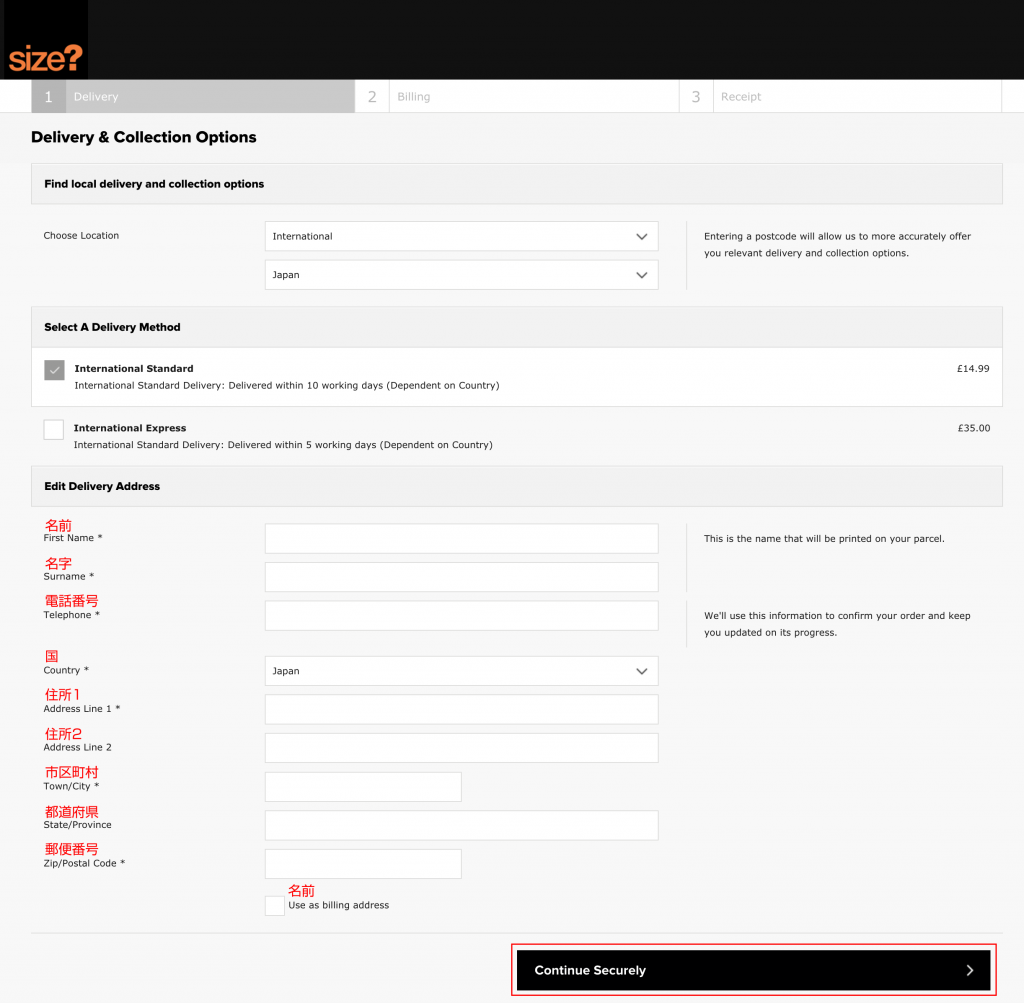 size?

1 Delivery
2 Billing
3 Receipt

Delivery & Collection Options

Find local delivery and collection options

Choose Location
International
Japan
Entering a postcode will allow us to more accurately offer you relevant delivery and collection options.

Select A Delivery Method

International Standard
International Standard Delivery: Delivered within 10 working days (Dependent on Country)
£14.99

International Express
International Standard Delivery: Delivered within 5 working days (Dependent on Country)
£35.00

Edit Delivery Address

名前
First Name *
This is the name that will be printed on your parcel.

名字
Surname *

電話番号
Telephone *
We'll use this information to confirm your order and keep you updated on its progress.

国
Country *
Japan

住所1
Address Line 1 *

住所2
Address Line 2

市区町村
Town/City *

都道府県
State/Province

郵便番号
Zip/Postal Code *

名前
Use as billing address

Continue Securely